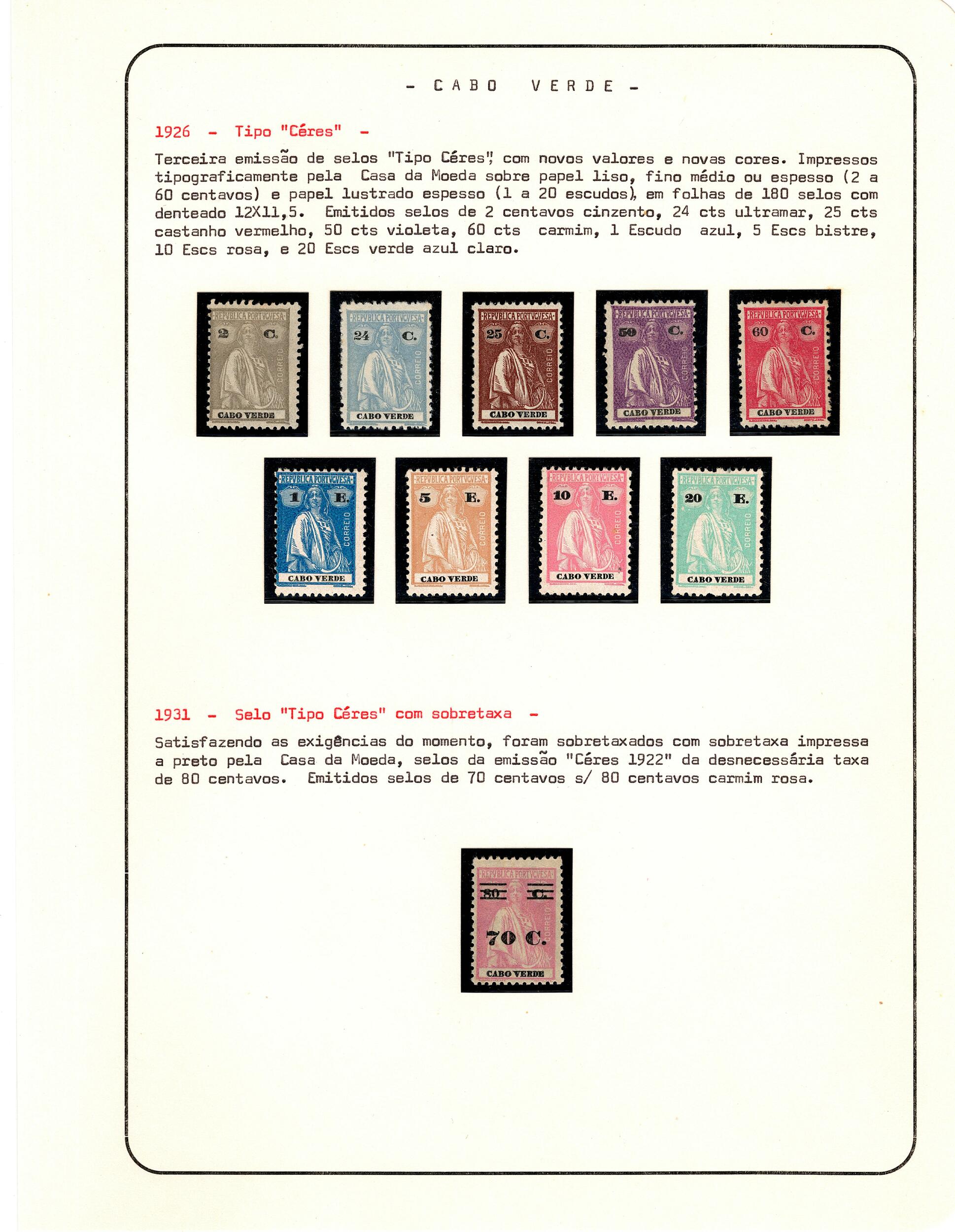 - CABO VERDE -

1926 - Tipo "Céres" -

Terceira emissão de selos "Tipo Céres", com novos valores e novas cores. Impressos tipograficamente pela Casa da Moeda sobre papel liso, fino médio ou espesso (2 a 60 centavos) e papel lustrado espesso (1 a 20 escudos), em folhas de 180 selos com denteado 12X11,5. Emitidos selos de 2 centavos cinzento, 24 cts ultramar, 25 cts castanho vermelho, 50 cts violeta, 60 cts carmim, 1 Escudo azul, 5 Escs bistre, 10 Escs rosa, e 20 Escs verde azul claro.

REPVBLICA PORTVGVESA 2 C. CORREIO CABO VERDE

REPVBLICA PORTVGVESA 24 C. CORREIO CABO VERDE

REPVBLICA PORTVGVESA 25 C. CORREIO CABO VERDE

REPVBLICA PORTVGVESA 50 C. CORREIO CABO VERDE

REPVBLICA PORTVGVESA 60 C. CORREIO CABO VERDE

REPVBLICA PORTVGVESA 1 E. CORREIO CABO VERDE

REPVBLICA PORTVGVESA 5 E. CORREIO CABO VERDE

REPVBLICA PORTVGVESA 10 E. CORREIO CABO VERDE

REPVBLICA PORTVGVESA 20 E. CORREIO CABO VERDE

1931 - Selo "Tipo Céres" com sobretaxa -

Satisfazendo as exigências do momento, foram sobretaxados com sobretaxa impressa a preto pela Casa da Moeda, selos da emissão "Céres 1922" da desnecessária taxa de 80 centavos. Emitidos selos de 70 centavos s/ 80 centavos carmim rosa.

REPVBLICA PORTVGVESA 80 C. 70 C. CABO VERDE